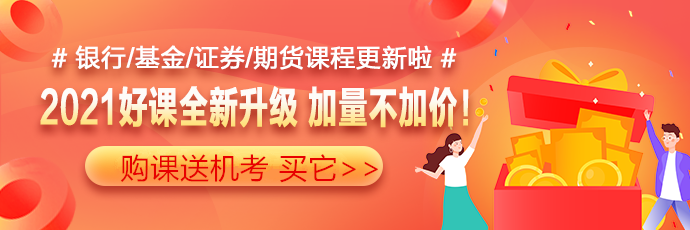 # 银行/基金/证券/期货课程更新啦 #

2021好课全新升级 加量不加价!

购课送机考 买它>>